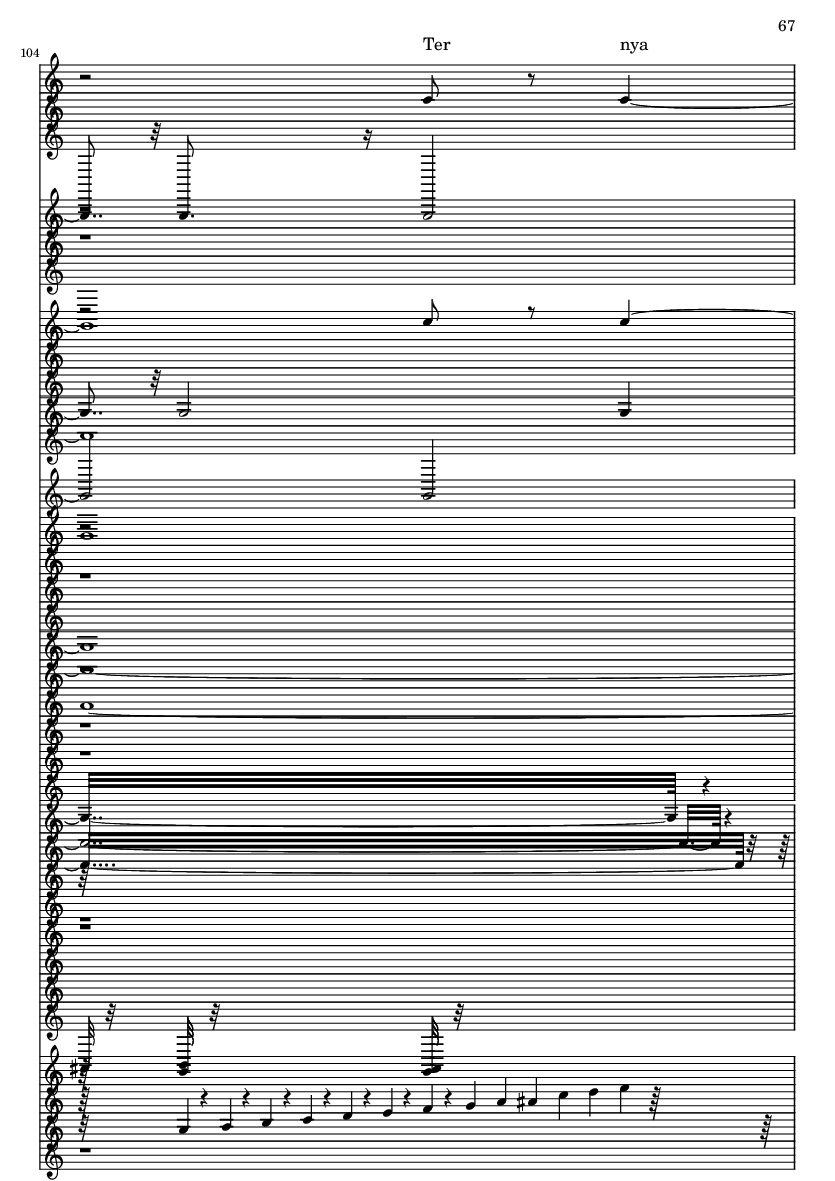 67

104

Ter

nya